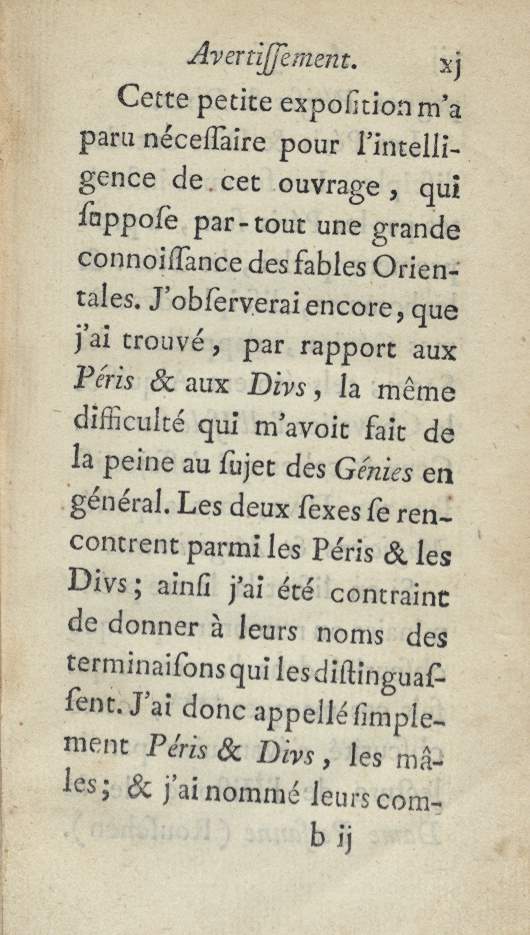 Avertiſſement. xj

Cette petite expoſition m'a paru néceſſaire pour l'intelligence de cet ouvrage, qui ſuppoſe par-tout une grande connoiſſance des fables Orientales. J'obſerverai encore, que j'ai trouvé, par rapport aux Péris & aux Divs, la même difficulté qui m'avoit fait de la peine au ſujet des Génies en général. Les deux ſexes ſe rencontrent parmi les Péris & les Divs; ainſi j'ai été contraint de donner à leurs noms des terminaiſons qui les diſtinguaſſent. J'ai donc appellé ſimplement Péris & Divs, les mâles; & j'ai nommé leurs com-

b ij